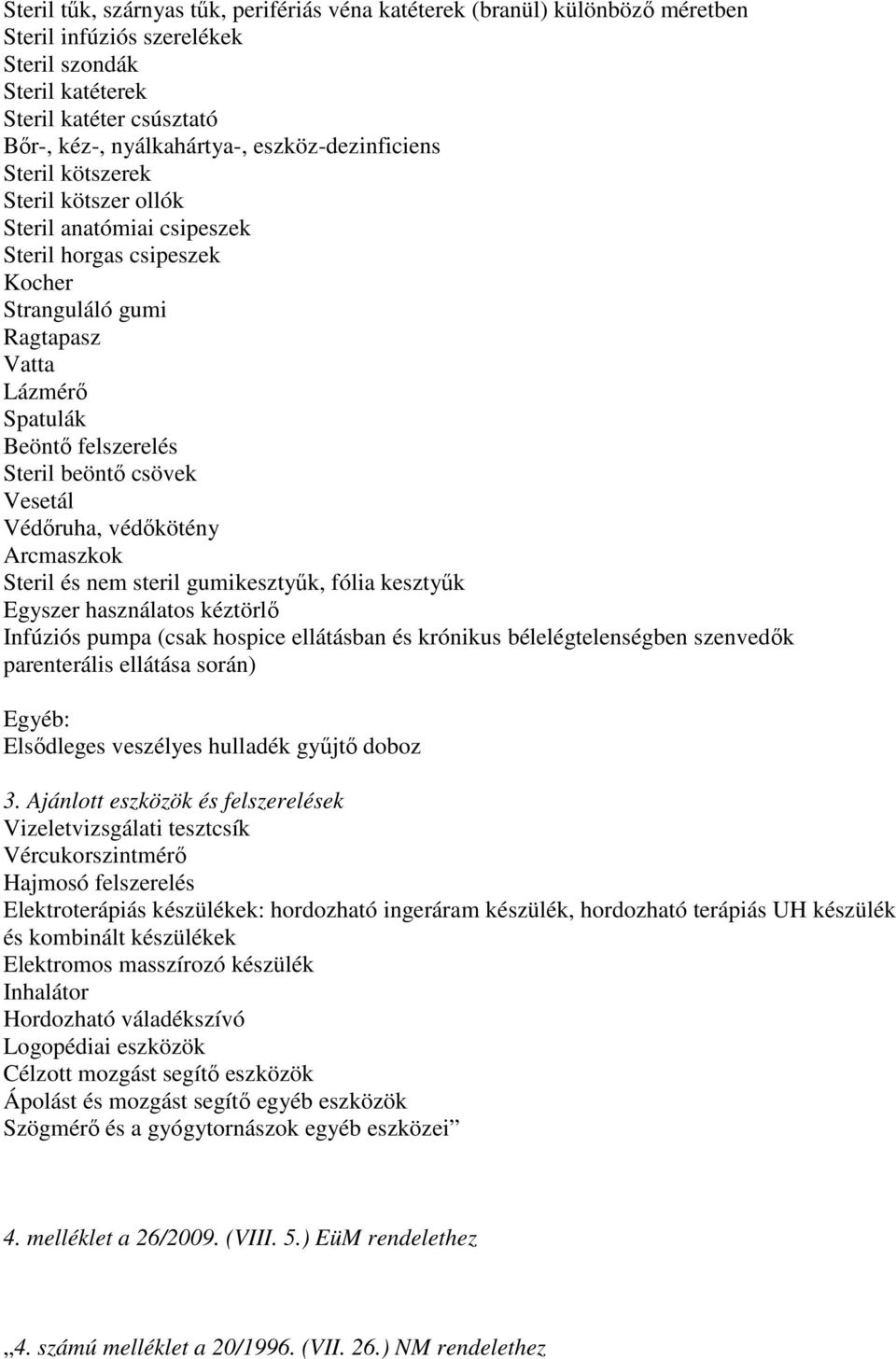 Steril tűk, szárnyas tűk, perifériás véna katéterek (branül) különböző méretben
Steril infúziós szerelékek
Steril szondák
Steril katéterek
Steril katéter csúsztató
Bőr-, kéz-, nyálkahártya-, eszköz-dezinficiens
Steril kötszerek
Steril kötszer ollók
Steril anatómiai csipeszek
Steril horgas csipeszek
Kocher
Stranguláló gumi
Ragtapasz
Vatta
Lázmérő
Spatulák
Beöntő felszerelés
Steril beöntő csövek
Vesetál
Védőruha, védőkötény
Arcmaszkok
Steril és nem steril gumikesztyűk, fólia kesztyűk
Egyszer használatos kéztörlő
Infúziós pumpa (csak hospice ellátásban és krónikus bélelégtelenségben szenvedők parenterális ellátása során)

Egyéb:
Elsődleges veszélyes hulladék gyűjtő doboz

3. Ajánlott eszközök és felszerelések
Vizeletvizsgálati tesztcsík
Vércukorszintmérő
Hajmosó felszerelés
Elektroterápiás készülékek: hordozható ingeráram készülék, hordozható terápiás UH készülék és kombinált készülékek
Elektromos masszírozó készülék
Inhalátor
Hordozható váladékszívó
Logopédiai eszközök
Célzott mozgást segítő eszközök
Ápolást és mozgást segítő egyéb eszközök
Szögmérő és a gyógytornászok egyéb eszközei”

4. melléklet a 26/2009. (VIII. 5.) EüM rendelethez

„4. számú melléklet a 20/1996. (VII. 26.) NM rendelethez